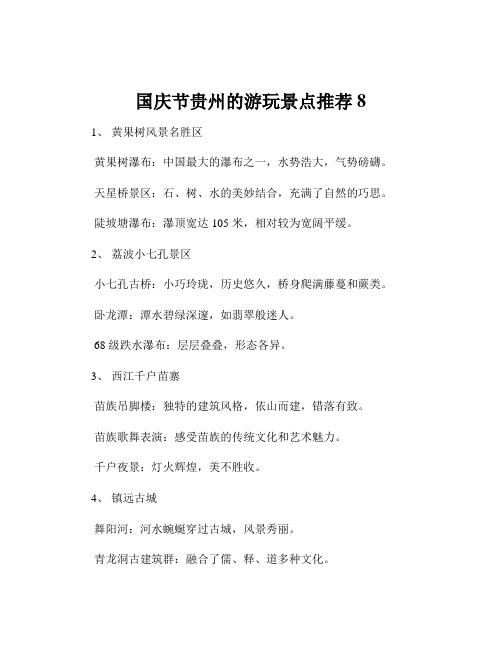 国庆节贵州的游玩景点推荐 8

1、 黄果树风景名胜区

黄果树瀑布：中国最大的瀑布之一，水势浩大，气势磅礴。

天星桥景区：石、树、水的美妙结合，充满了自然的巧思。

陡坡塘瀑布：瀑顶宽达 105 米，相对较为宽阔平缓。

2、 荔波小七孔景区

小七孔古桥：小巧玲珑，历史悠久，桥身爬满藤蔓和蕨类。

卧龙潭：潭水碧绿深邃，如翡翠般迷人。

68 级跌水瀑布：层层叠叠，形态各异。

3、 西江千户苗寨

苗族吊脚楼：独特的建筑风格，依山而建，错落有致。

苗族歌舞表演：感受苗族的传统文化和艺术魅力。

千户夜景：灯火辉煌，美不胜收。

4、 镇远古城

舞阳河：河水蜿蜒穿过古城，风景秀丽。

青龙洞古建筑群：融合了儒、释、道多种文化。